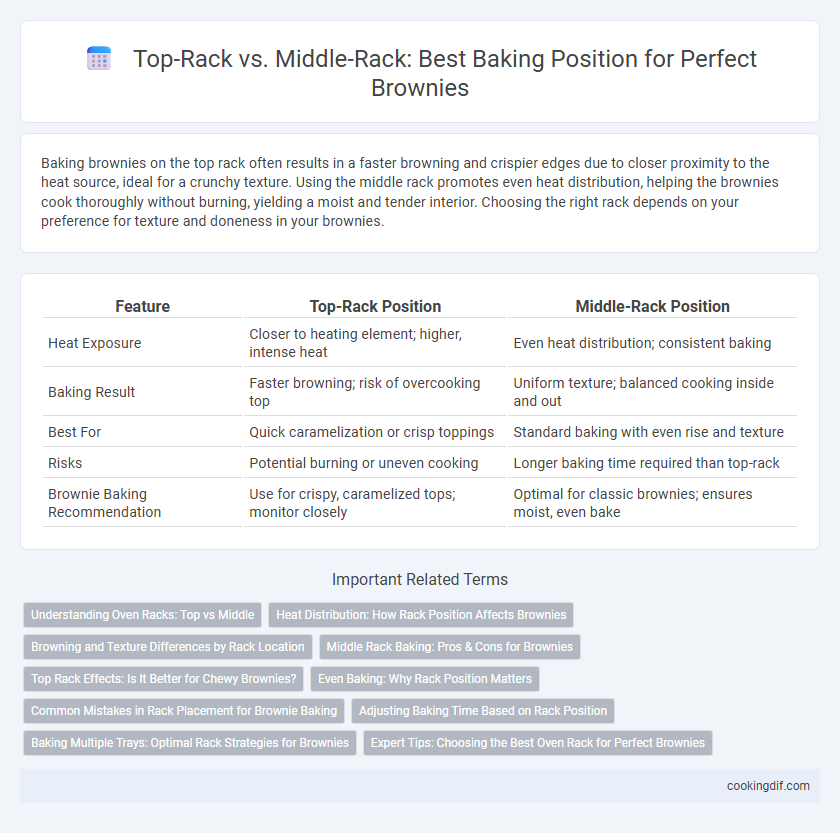 Top-Rack vs. Middle-Rack: Best Baking Position for Perfect Brownies

Baking brownies on the top rack often results in a faster browning and crispier edges due to closer proximity to the heat source, ideal for a crunchy texture. Using the middle rack promotes even heat distribution, helping the brownies cook thoroughly without burning, yielding a moist and tender interior. Choosing the right rack depends on your preference for texture and doneness in your brownies.

| Feature | Top-Rack Position | Middle-Rack Position |
|---|---|---|
| Heat Exposure | Closer to heating element; higher, intense heat | Even heat distribution; consistent baking |
| Baking Result | Faster browning; risk of overcooking top | Uniform texture; balanced cooking inside and out |
| Best For | Quick caramelization or crisp toppings | Standard baking with even rise and texture |
| Risks | Potential burning or uneven cooking | Longer baking time required than top-rack |
| Brownie Baking Recommendation | Use for crispy, caramelized tops; monitor closely | Optimal for classic brownies; ensures moist, even bake |

Important Related Terms

Understanding Oven Racks: Top vs Middle
Heat Distribution: How Rack Position Affects Brownies
Browning and Texture Differences by Rack Location
Middle Rack Baking: Pros & Cons for Brownies
Top Rack Effects: Is It Better for Chewy Brownies?
Even Baking: Why Rack Position Matters
Common Mistakes in Rack Placement for Brownie Baking
Adjusting Baking Time Based on Rack Position
Baking Multiple Trays: Optimal Rack Strategies for Brownies
Expert Tips: Choosing the Best Oven Rack for Perfect Brownies

cookingdif.com